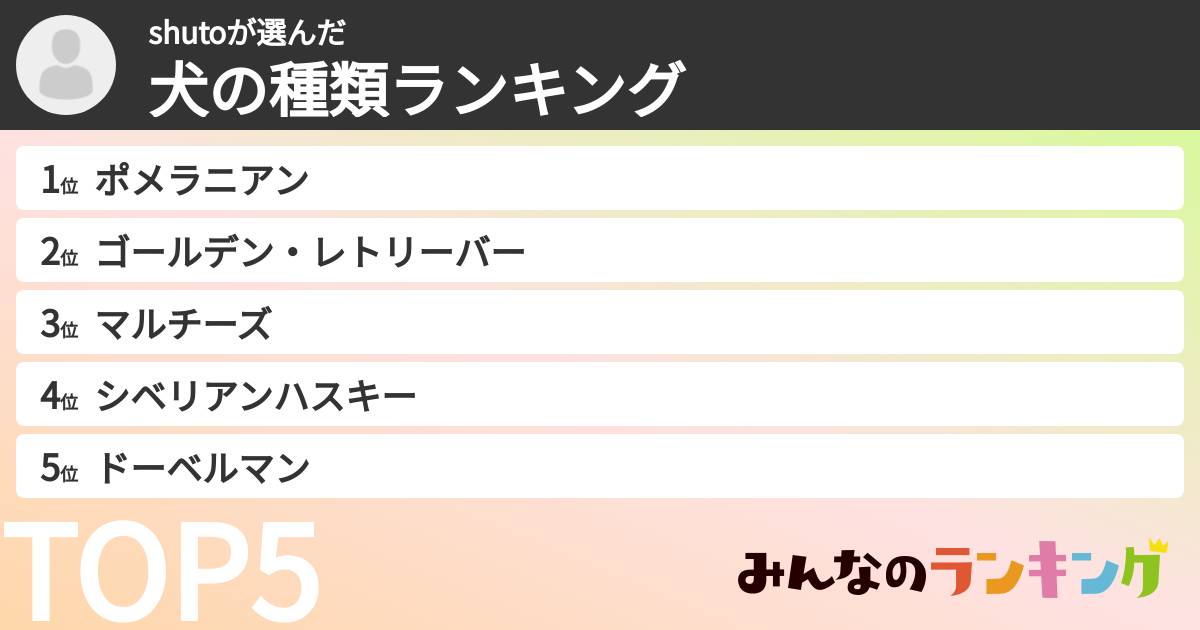 shutoが選んだ
犬の種類ランキング

1位 ポメラニアン
2位 ゴールデン・レトリーバー
3位 マルチーズ
4位 シベリアンハスキー
5位 ドーベルマン

TOP5

みんなのランキング